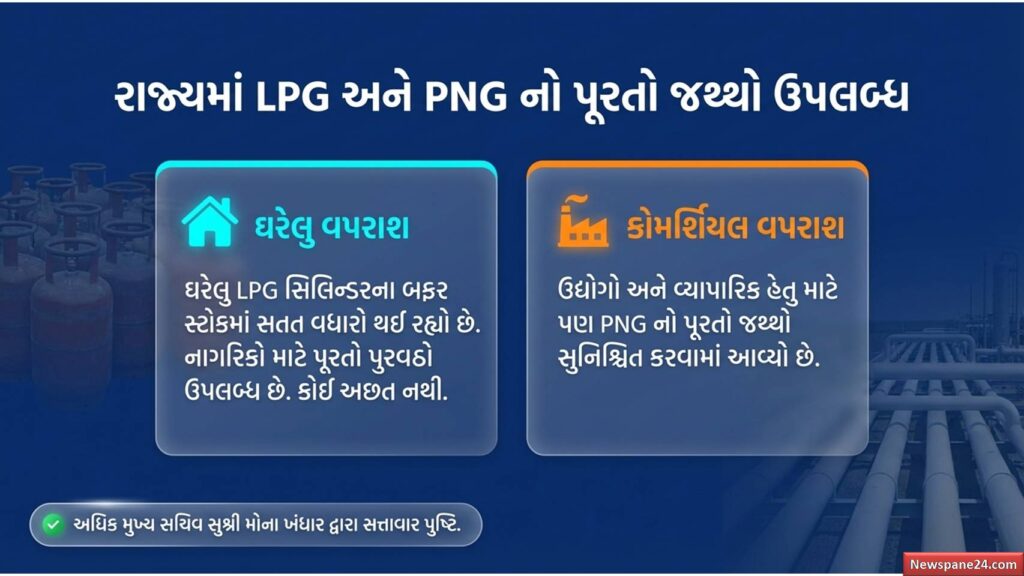 રાજ્યમાં LPG અને PNG નો પૂરતો જથ્થો ઉપલબ્ધ

ઘરેલુ વપરાશ

ઘરેલુ LPG સિલિન્ડરના બફર સ્ટોકમાં સતત વધારો થઈ રહ્યો છે. નાગરિકો માટે પૂરતો પુરવઠો ઉપલબ્ધ છે. કોઈ અછત નથી.

કોમર્શિયલ વપરાશ

ઉદ્યોગો અને વ્યાપારિક હેતુ માટે પણ PNG નો પૂરતો જથ્થો સુનિશ્ચિત કરવામાં આવ્યો છે.

અધિક મુખ્ય સચિવ સુશ્રી મોના ખંધાર દ્વારા સત્તાવાર પુષ્ટિ.

Newspane24.com